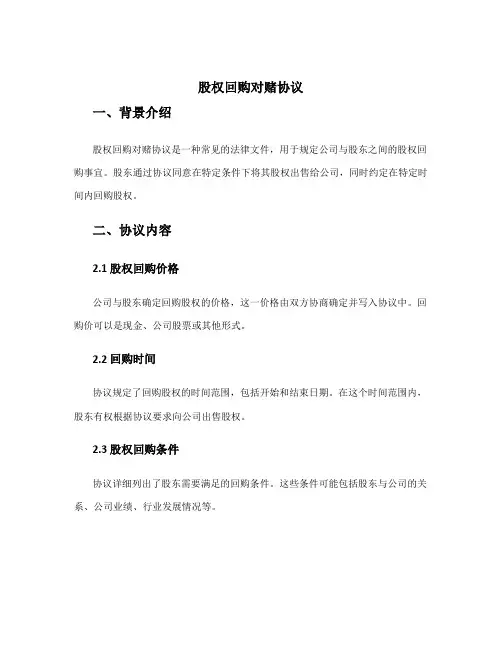 股权回购对赌协议

一、背景介绍

股权回购对赌协议是一种常见的法律文件，用于规定公司与股东之间的股权回购事宜。股东通过协议同意在特定条件下将其股权出售给公司，同时约定在特定时间内回购股权。

二、协议内容

2.1 股权回购价格

公司与股东确定回购股权的价格，这一价格由双方协商确定并写入协议中。回购价可以是现金、公司股票或其他形式。

2.2 回购时间

协议规定了回购股权的时间范围，包括开始和结束日期。在这个时间范围内，股东有权根据协议要求向公司出售股权。

2.3 股权回购条件

协议详细列出了股东需要满足的回购条件。这些条件可能包括股东与公司的关系、公司业绩、行业发展情况等。